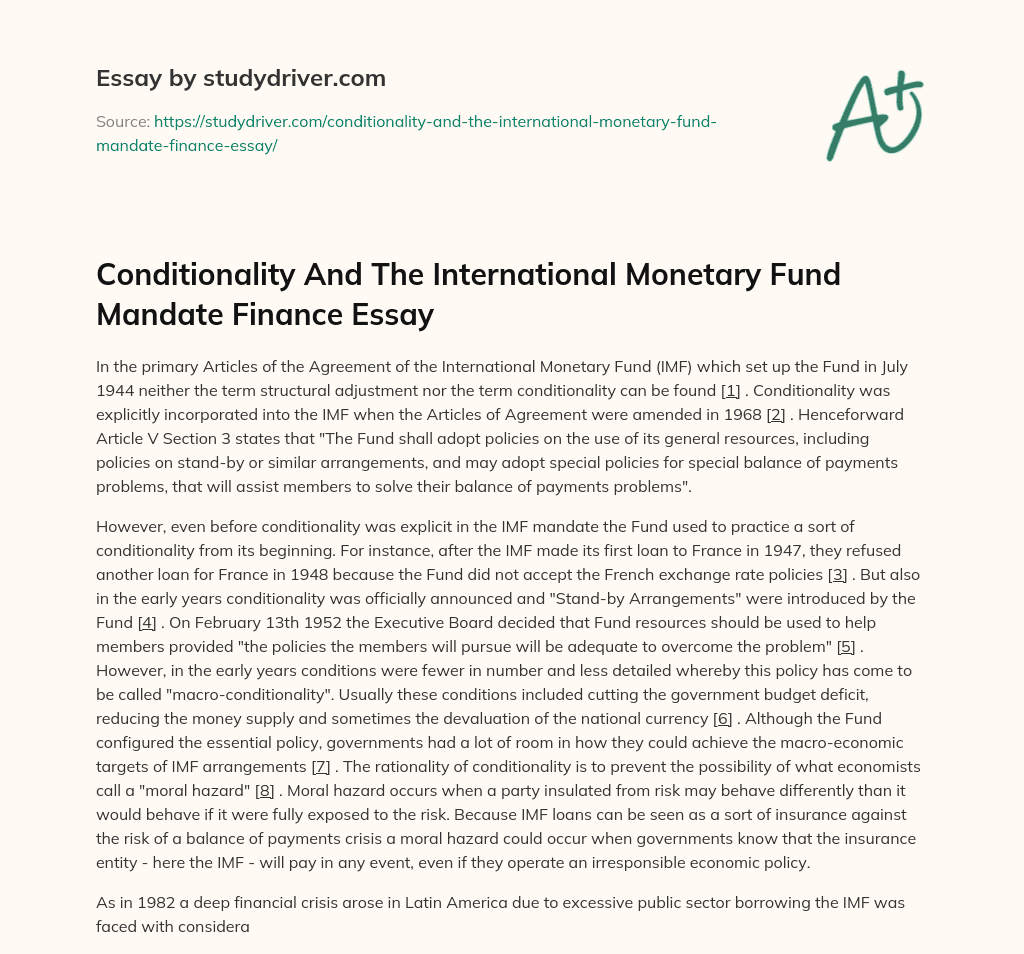 Essay by studydriver.com

Source: https://studydriver.com/conditionality-and-the-international-monetary-fund-mandate-finance-essay/

A+

Conditionality And The International Monetary Fund Mandate Finance Essay

In the primary Articles of the Agreement of the International Monetary Fund (IMF) which set up the Fund in July 1944 neither the term structural adjustment nor the term conditionality can be found [1] . Conditionality was explicitly incorporated into the IMF when the Articles of Agreement were amended in 1968 [2] . Henceforward Article V Section 3 states that "The Fund shall adopt policies on the use of its general resources, including policies on stand-by or similar arrangements, and may adopt special policies for special balance of payments problems, that will assist members to solve their balance of payments problems".

However, even before conditionality was explicit in the IMF mandate the Fund used to practice a sort of conditionality from its beginning. For instance, after the IMF made its first loan to France in 1947, they refused another loan for France in 1948 because the Fund did not accept the French exchange rate policies [3] . But also in the early years conditionality was officially announced and "Stand-by Arrangements" were introduced by the Fund [4] . On February 13th 1952 the Executive Board decided that Fund resources should be used to help members provided "the policies the members will pursue will be adequate to overcome the problem" [5] . However, in the early years conditions were fewer in number and less detailed whereby this policy has come to be called "macro-conditionality". Usually these conditions included cutting the government budget deficit, reducing the money supply and sometimes the devaluation of the national currency [6] . Although the Fund configured the essential policy, governments had a lot of room in how they could achieve the macro-economic targets of IMF arrangements [7] . The rationality of conditionality is to prevent the possibility of what economists call a "moral hazard" [8] . Moral hazard occurs when a party insulated from risk may behave differently than it would behave if it were fully exposed to the risk. Because IMF loans can be seen as a sort of insurance against the risk of a balance of payments crisis a moral hazard could occur when governments know that the insurance entity - here the IMF - will pay in any event, even if they operate an irresponsible economic policy.

As in 1982 a deep financial crisis arose in Latin America due to excessive public sector borrowing the IMF was faced with considera